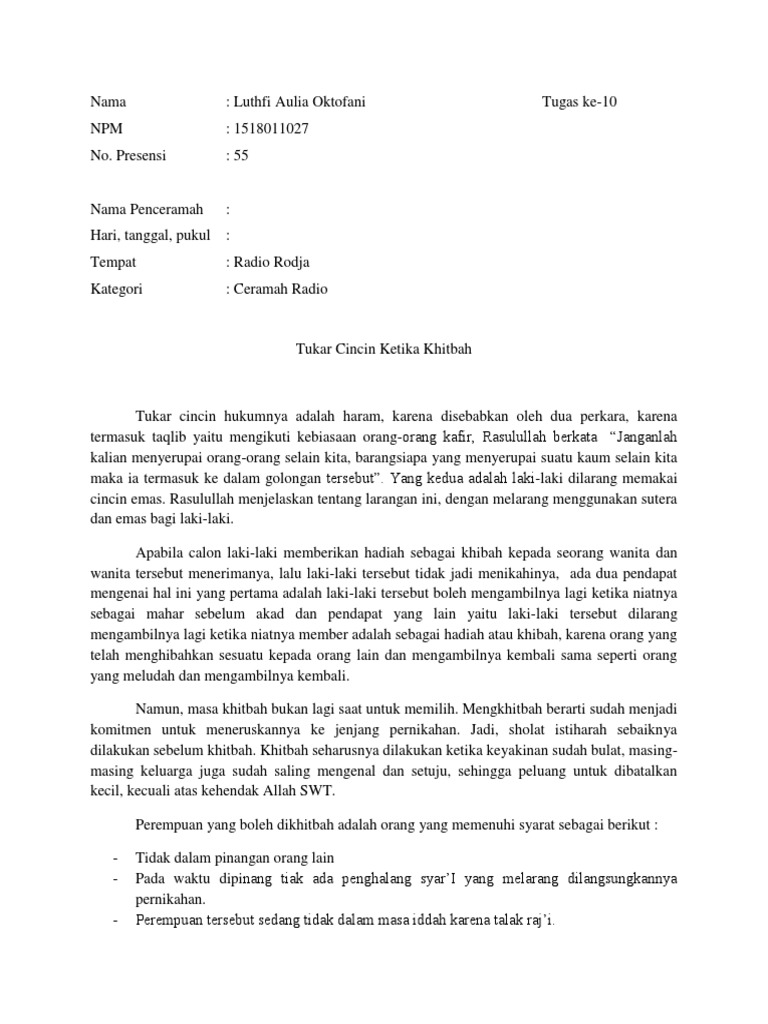 Nama : Luthfi Aulia Oktofani Tugas ke-10
NPM : 1518011027
No. Presensi : 55

Nama Penceramah :
Hari, tanggal, pukul :
Tempat : Radio Rodja
Kategori : Ceramah Radio

Tukar Cincin Ketika Khitbah

Tukar cincin hukumnya adalah haram, karena disebabkan oleh dua perkara, karena termasuk taqlib yaitu mengikuti kebiasaan orang-orang kafir, Rasulullah berkata "Janganlah kalian menyerupai orang-orang selain kita, barangsiapa yang menyerupai suatu kaum selain kita maka ia termasuk ke dalam golongan tersebut". Yang kedua adalah laki-laki dilarang memakai cincin emas. Rasulullah menjelaskan tentang larangan ini, dengan melarang menggunakan sutera dan emas bagi laki-laki.

Apabila calon laki-laki memberikan hadiah sebagai khibah kepada seorang wanita dan wanita tersebut menerimanya, lalu laki-laki tersebut tidak jadi menikahinya, ada dua pendapat mengenai hal ini yang pertama adalah laki-laki tersebut boleh mengambilnya lagi ketika niatnya sebagai mahar sebelum akad dan pendapat yang lain yaitu laki-laki tersebut dilarang mengambilnya lagi ketika niatnya member adalah sebagai hadiah atau khibah, karena orang yang telah menghibahkan sesuatu kepada orang lain dan mengambilnya kembali sama seperti orang yang meludah dan mengambilnya kembali.

Namun, masa khitbah bukan lagi saat untuk memilih. Mengkhitbah berarti sudah menjadi komitmen untuk meneruskannya ke jenjang pernikahan. Jadi, sholat istiharah sebaiknya dilakukan sebelum khitbah. Khitbah seharusnya dilakukan ketika keyakinan sudah bulat, masing-masing keluarga juga sudah saling mengenal dan setuju, sehingga peluang untuk dibatalkan kecil, kecuali atas kehendak Allah SWT.

Perempuan yang boleh dikhitbah adalah orang yang memenuhi syarat sebagai berikut :

- Tidak dalam pinangan orang lain
- Pada waktu dipinang tiak ada penghalang syar'I yang melarang dilangsungkannya pernikahan.
- Perempuan tersebut sedang tidak dalam masa iddah karena talak raj'i.